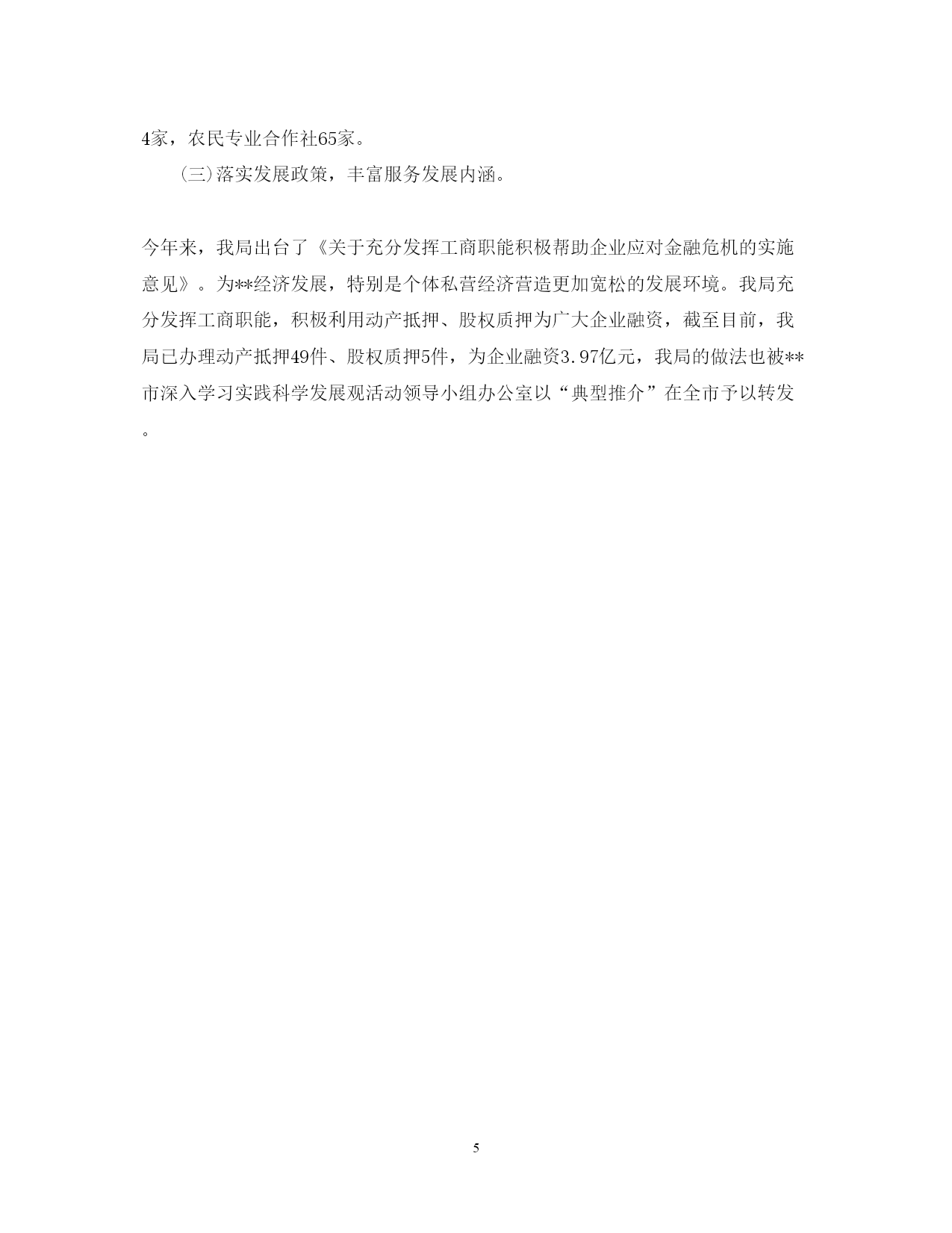 4家，农民专业合作社65家。

(三)落实发展政策，丰富服务发展内涵。

今年来，我局出台了《关于充分发挥工商职能积极帮助企业应对金融危机的实施意见》。为**经济发展，特别是个体私营经济营造更加宽松的发展环境。我局充分发挥工商职能，积极利用动产抵押、股权质押为广大企业融资，截至目前，我局已办理动产抵押49件、股权质押5件，为企业融资3.97亿元，我局的做法也被**市深入学习实践科学发展观活动领导小组办公室以“典型推介”在全市予以转发。

5